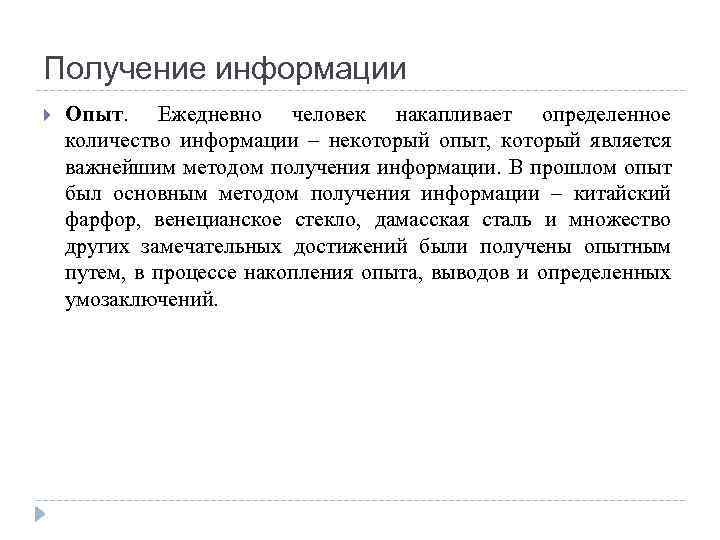 Получение информации

Опыт. Ежедневно человек накапливает определенное количество информации – некоторый опыт, который является важнейшим методом получения информации. В прошлом опыт был основным методом получения информации – китайский фарфор, венецианское стекло, дамасская сталь и множество других замечательных достижений были получены опытным путем, в процессе накопления опыта, выводов и определенных умозаключений.